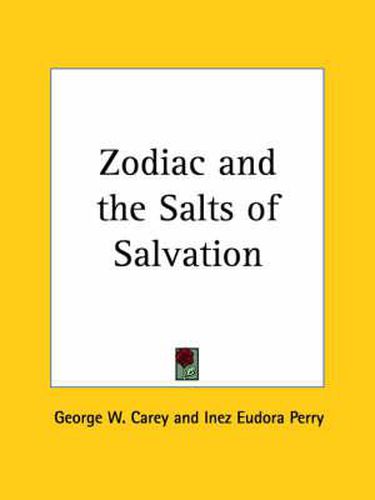 Zodiac and the Salts of Salvation

George W. Carey and Inez Eudora Perry